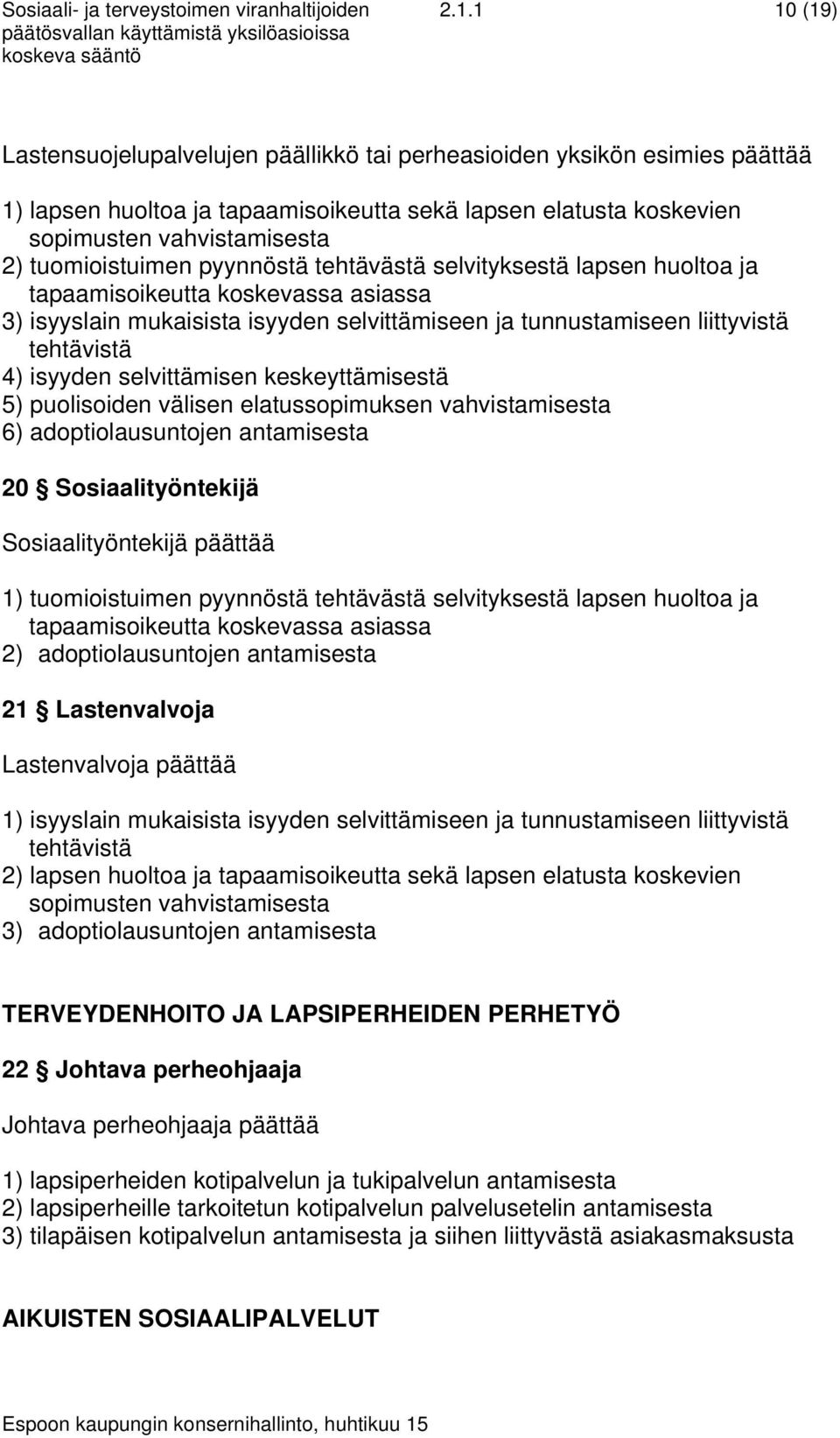 Sosiaali- ja terveystoimen viranhaltijoiden päätösvallan käyttämistä yksilöasioissa koskeva sääntö 2.1.1 10 (19)

Lastensuojelupalvelujen päällikkö tai perheasioiden yksikön esimies päättää

1) lapsen huoltoa ja tapaamisoikeutta sekä lapsen elatusta koskevien sopimusten vahvistamisesta
2) tuomioistuimen pyynnöstä tehtävästä selvityksestä lapsen huoltoa ja tapaamisoikeutta koskevassa asiassa
3) isyyslain mukaisista isyyden selvittämiseen ja tunnustamiseen liittyvistä tehtävistä
4) isyyden selvittämisen keskeyttämisestä
5) puolisoiden välisen elatussopimuksen vahvistamisesta
6) adoptiolausuntojen antamisesta

20 § Sosiaalityöntekijä

Sosiaalityöntekijä päättää

1) tuomioistuimen pyynnöstä tehtävästä selvityksestä lapsen huoltoa ja tapaamisoikeutta koskevassa asiassa
2) adoptiolausuntojen antamisesta

21 § Lastenvalvoja

Lastenvalvoja päättää

1) isyyslain mukaisista isyyden selvittämiseen ja tunnustamiseen liittyvistä tehtävistä
2) lapsen huoltoa ja tapaamisoikeutta sekä lapsen elatusta koskevien sopimusten vahvistamisesta
3) adoptiolausuntojen antamisesta

TERVEYDENHOITO JA LAPSIPERHEIDEN PERHETYÖ

22 § Johtava perheohjaaja

Johtava perheohjaaja päättää

1) lapsiperheiden kotipalvelun ja tukipalvelun antamisesta
2) lapsiperheille tarkoitetun kotipalvelun palvelusetelin antamisesta
3) tilapäisen kotipalvelun antamisesta ja siihen liittyvästä asiakasmaksusta

AIKUISTEN SOSIAALIPALVELUT

Espoon kaupungin konsernihallinto, huhtikuu 15